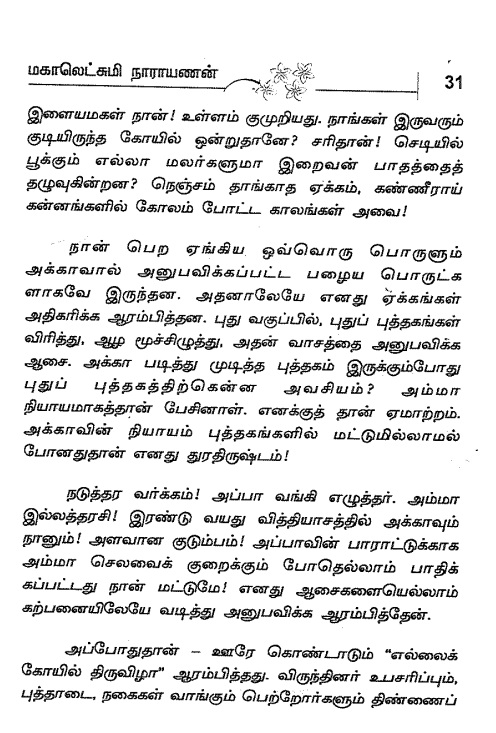 மகாலெட்சுமி நாராயணன் 31

இளையமகள் நான்! உள்ளம் குமுறியது. நாங்கள் இருவரும் குடியிருந்த கோயில் ஒன்றுதானே? சரிதான்! செடியில் பூக்கும் எல்லா மலர்களுமா இறைவன் பாதத்தைத் தழுவுகின்றன? நெஞ்சம் தாங்காத ஏக்கம், கண்ணீராய் கன்னங்களில் கோலம் போட்ட காலங்கள் அவை!

நான் பெற ஏங்கிய ஒவ்வொரு பொருளும் அக்காவால் அனுபவிக்கப்பட்ட பழைய பொருட்களாகவே இருந்தன. அதனாலேயே எனது ஏக்கங்கள் அதிகரிக்க ஆரம்பித்தன. புது வகுப்பில், புதுப் புத்தகங்கள் விரித்து, ஆழ மூச்சிழுத்து, அதன் வாசத்தை அனுபவிக்க ஆசை. அக்கா படித்து முடித்த புத்தகம் இருக்கும்போது புதுப் புத்தகத்திற்கென்ன அவசியம்? அம்மா நியாயமாகத்தான் பேசினாள். எனக்குத் தான் ஏமாற்றம். அக்காவின் நியாயம் புத்தகங்களில் மட்டுமில்லாமல் போனதுதான் எனது துரதிருஷ்டம்!

நடுத்தர வர்க்கம்! அப்பா வங்கி எழுத்தர். அம்மா இல்லத்தரசி! இரண்டு வயது வித்தியாசத்தில் அக்காவும் நானும்! அளவான குடும்பம்! அப்பாவின் பாராட்டுக்காக அம்மா செலவைக் குறைக்கும் போதெல்லாம் பாதிக்கப்பட்டது நான் மட்டுமே! எனது ஆசைகளையெல்லாம் கற்பனையிலேயே வடித்து அனுபவிக்க ஆரம்பித்தேன்.

அப்போதுதான் – ஊரே கொண்டாடும் "எல்லைக் கோயில் திருவிழா" ஆரம்பித்தது. விருந்தினர் உபசரிப்பும், புத்தாடை, நகைகள் வாங்கும் பெற்றோர்களும் திண்ணைப்